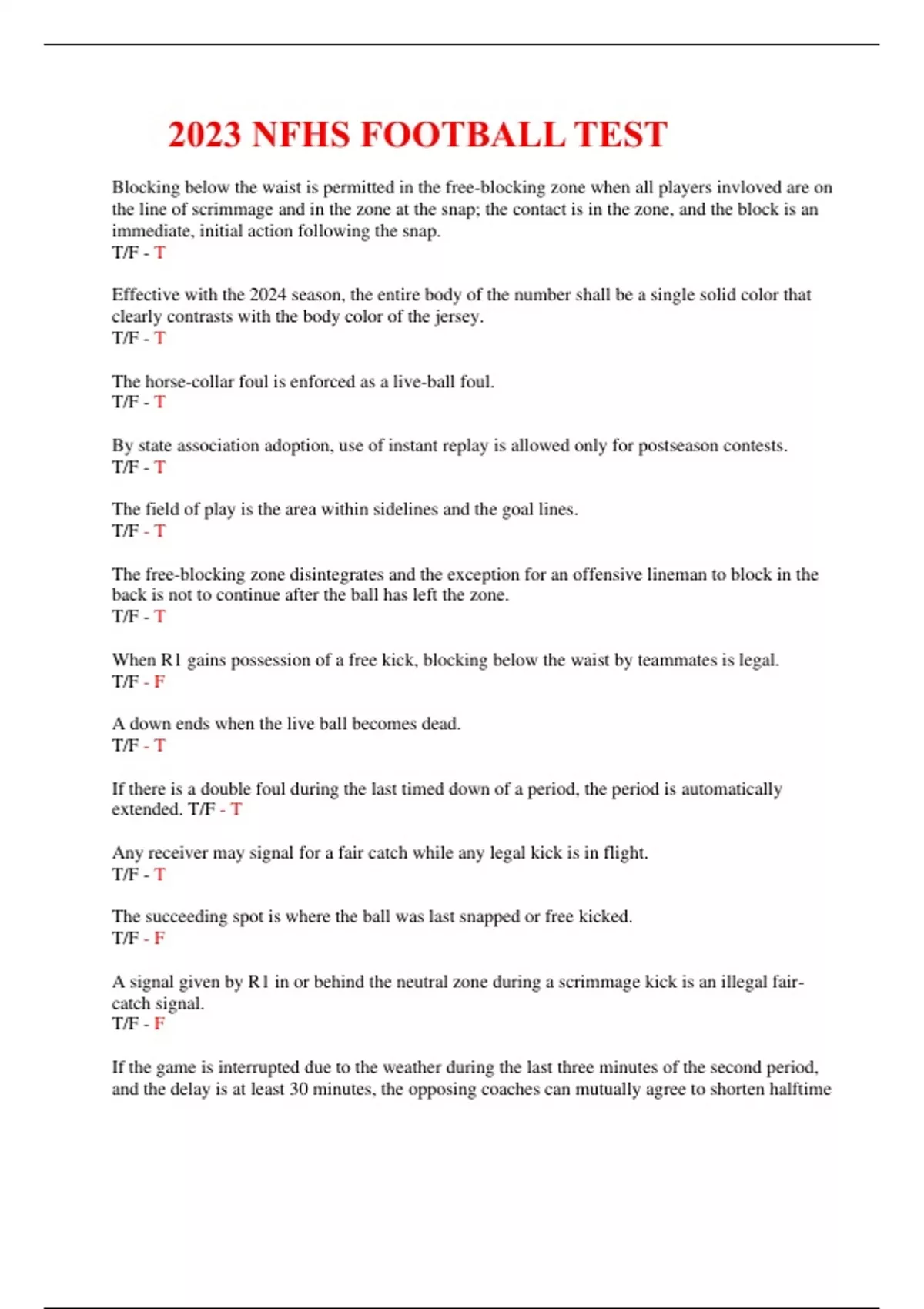 2023 NFHS FOOTBALL TEST

Blocking below the waist is permitted in the free-blocking zone when all players invloved are on the line of scrimmage and in the zone at the snap; the contact is in the zone, and the block is an immediate, initial action following the snap.
T/F - T

Effective with the 2024 season, the entire body of the number shall be a single solid color that clearly contrasts with the body color of the jersey.
T/F - T

The horse-collar foul is enforced as a live-ball foul.
T/F - T

By state association adoption, use of instant replay is allowed only for postseason contests.
T/F - T

The field of play is the area within sidelines and the goal lines.
T/F - T

The free-blocking zone disintegrates and the exception for an offensive lineman to block in the back is not to continue after the ball has left the zone.
T/F - T

When R1 gains possession of a free kick, blocking below the waist by teammates is legal.
T/F - F

A down ends when the live ball becomes dead.
T/F - T

If there is a double foul during the last timed down of a period, the period is automatically extended. T/F - T

Any receiver may signal for a fair catch while any legal kick is in flight.
T/F - T

The succeeding spot is where the ball was last snapped or free kicked.
T/F - F

A signal given by R1 in or behind the neutral zone during a scrimmage kick is an illegal fair-catch signal.
T/F - F

If the game is interrupted due to the weather during the last three minutes of the second period, and the delay is at least 30 minutes, the opposing coaches can mutually agree to shorten halftime